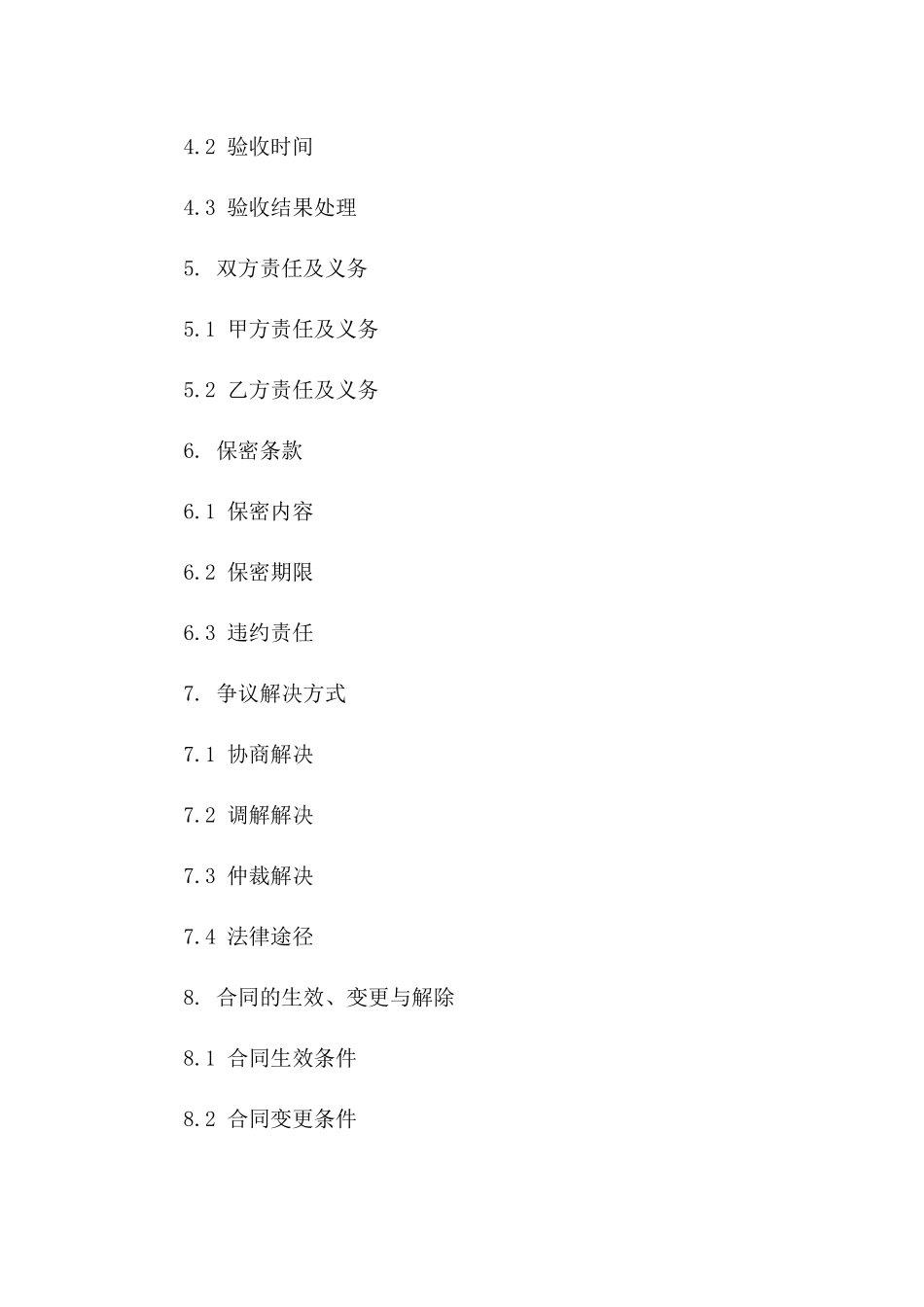 4.2 验收时间

4.3 验收结果处理

5. 双方责任及义务

5.1 甲方责任及义务

5.2 乙方责任及义务

6. 保密条款

6.1 保密内容

6.2 保密期限

6.3 违约责任

7. 争议解决方式

7.1 协商解决

7.2 调解解决

7.3 仲裁解决

7.4 法律途径

8. 合同的生效、变更与解除

8.1 合同生效条件

8.2 合同变更条件